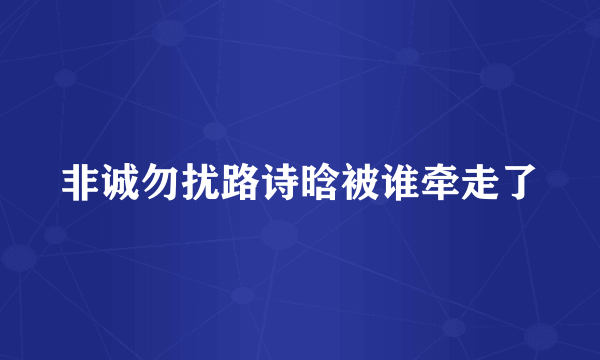 非诚勿扰路诗晗被谁牵走了